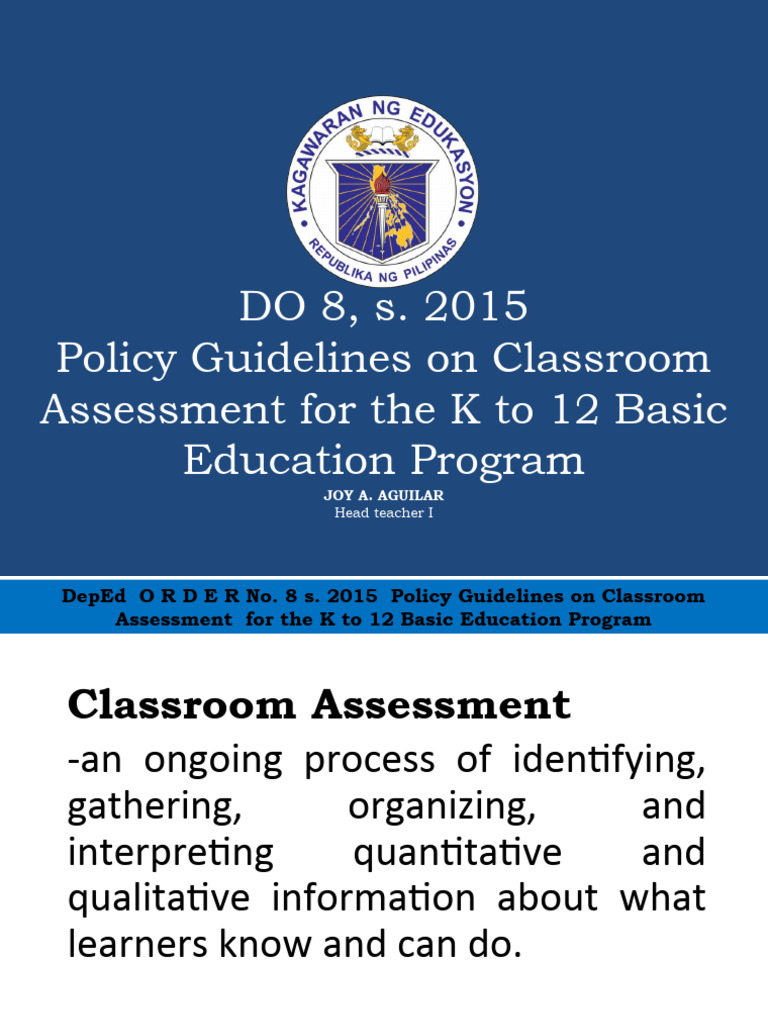 KAGAWARAN NG EDUKASYON
REPUBLIKA NG PILIPINAS

DO 8, s. 2015
Policy Guidelines on Classroom Assessment for the K to 12 Basic Education Program
JOY A. AGUILAR
Head teacher I

DepEd O R D E R No. 8 s. 2015 Policy Guidelines on Classroom Assessment for the K to 12 Basic Education Program

Classroom Assessment
-an ongoing process of identifying, gathering, organizing, and interpreting quantitative and qualitative information about what learners know and can do.